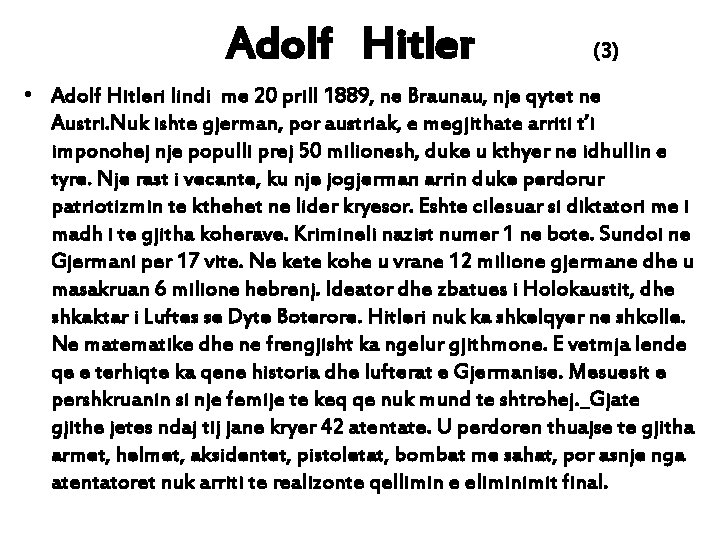 Adolf Hitler (3)

• Adolf Hitleri lindi me 20 prill 1889, ne Braunau, nje qytet ne Austri.Nuk ishte gjerman, por austriak, e megjithate arriti t'i imponohej nje populli prej 50 milionesh, duke u kthyer ne idhullin e tyre. Nje rast i vecante, ku nje jogjerman arrin duke perdorur patriotizmin te kthehet ne lider kryesor. Eshte cilesuar si diktatori me i madh i te gjitha koherave. Krimineli nazist numer 1 ne bote. Sundoi ne Gjermani per 17 vite. Ne kete kohe u vrane 12 milione gjermane dhe u masakruan 6 milione hebrenj. Ideator dhe zbatues i Holokaustit, dhe shkaktar i Luftes se Dyte Boterore. Hitleri nuk ka shkelqyer ne shkolle. Ne matematike dhe ne frengjisht ka ngelur gjithmone. E vetmja lende qe e terhiqte ka qene historia dhe lufterat e Gjermanise. Mesuesit e pershkruanin si nje femije te keq qe nuk mund te shtrohej._Gjate gjithe jetes ndaj tij jane kryer 42 atentate. U perdoren thuajse te gjitha armet, helmet, aksidentet, pistoletat, bombat me sahat, por asnje nga atentatoret nuk arriti te realizonte qellimin e eliminimit final.